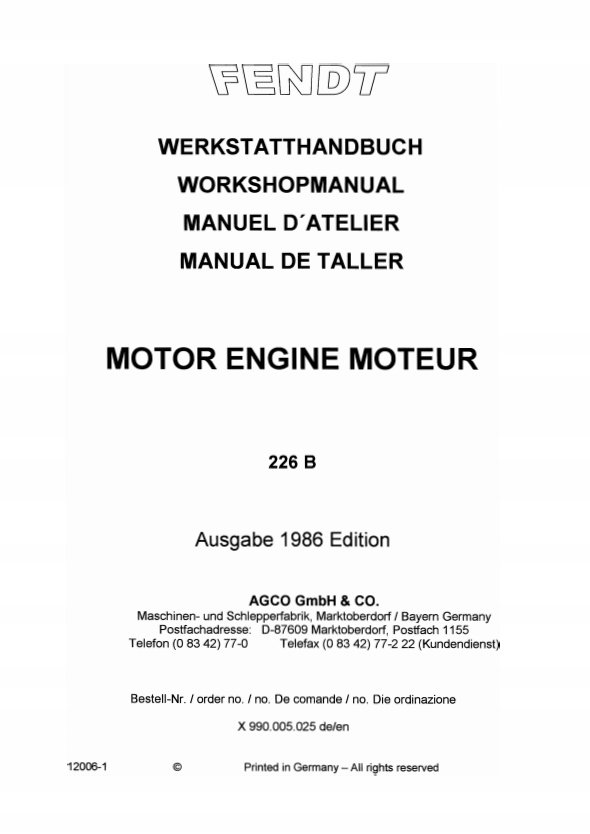 FENDT

WERKSTATTHANDBUCH
WORKSHOPMANUAL
MANUEL D´ATELIER
MANUAL DE TALLER

MOTOR ENGINE MOTEUR

226 B

Ausgabe 1986 Edition

AGCO GmbH & CO.
Maschinen- und Schlepperfabrik, Marktoberdorf / Bayern Germany
Postfachadresse: D-87609 Marktoberdorf, Postfach 1155
Telefon (0 83 42) 77-0 Telefax (0 83 42) 77-2 22 (Kundendienst)

Bestell-Nr. / order no. / no. De comande / no. Die ordinazione

X 990.005.025 de/en

12006-1 © Printed in Germany – All rights reserved